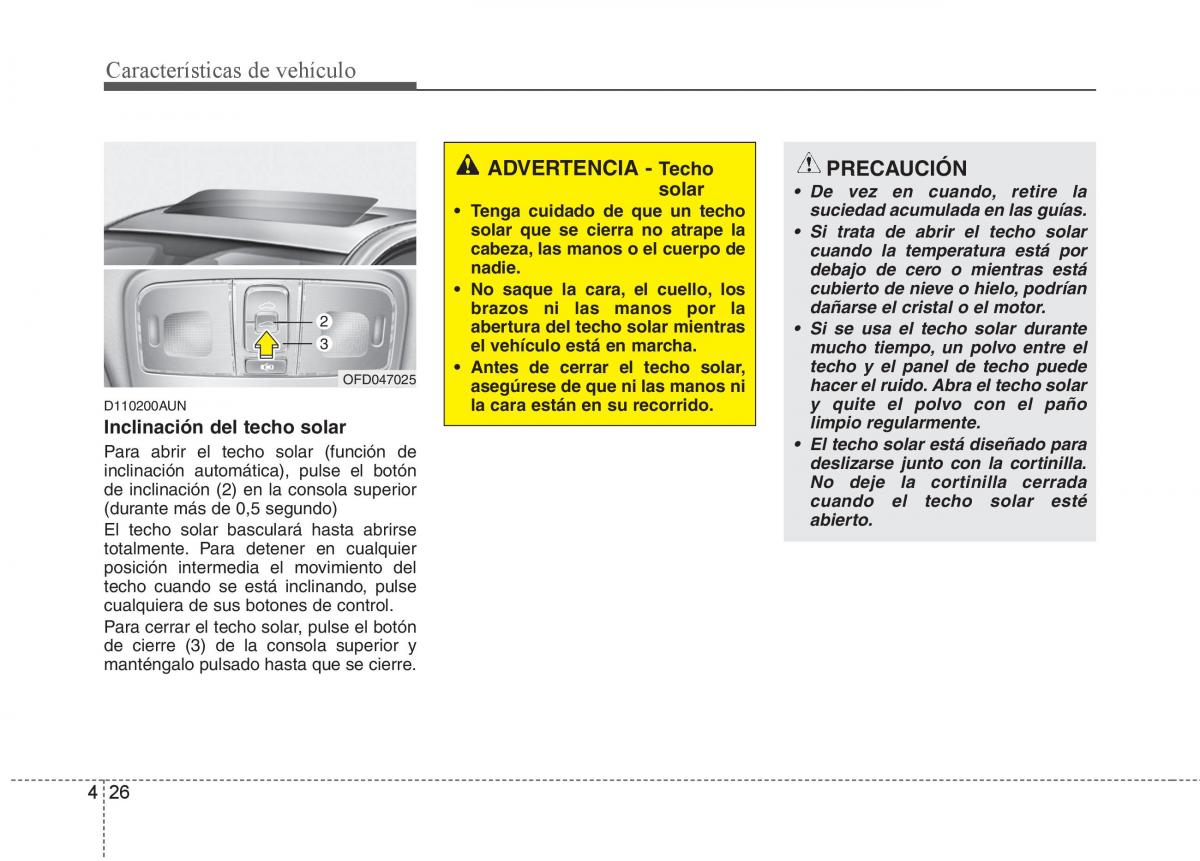 Características de vehículo

2
3
OFD047025

D110200AUN
Inclinación del techo solar
Para abrir el techo solar (función de inclinación automática), pulse el botón de inclinación (2) en la consola superior (durante más de 0,5 segundo)

El techo solar basculará hasta abrirse totalmente. Para detener en cualquier posición intermedia el movimiento del techo cuando se está inclinando, pulse cualquiera de sus botones de control.

Para cerrar el techo solar, pulse el botón de cierre (3) de la consola superior y manténgalo pulsado hasta que se cierre.

ADVERTENCIA - Techo solar
• Tenga cuidado de que un techo solar que se cierra no atrape la cabeza, las manos o el cuerpo de nadie.
• No saque la cara, el cuello, los brazos ni las manos por la abertura del techo solar mientras el vehículo está en marcha.
• Antes de cerrar el techo solar, asegúrese de que ni las manos ni la cara están en su recorrido.

PRECAUCIÓN
• De vez en cuando, retire la suciedad acumulada en las guías.
• Si trata de abrir el techo solar cuando la temperatura está por debajo de cero o mientras está cubierto de nieve o hielo, podrían dañarse el cristal o el motor.
• Si se usa el techo solar durante mucho tiempo, un polvo entre el techo y el panel de techo puede hacer el ruido. Abra el techo solar y quite el polvo con el paño limpio regularmente.
• El techo solar está diseñado para deslizarse junto con la cortinilla. No deje la cortinilla cerrada cuando el techo solar esté abierto.

4 26